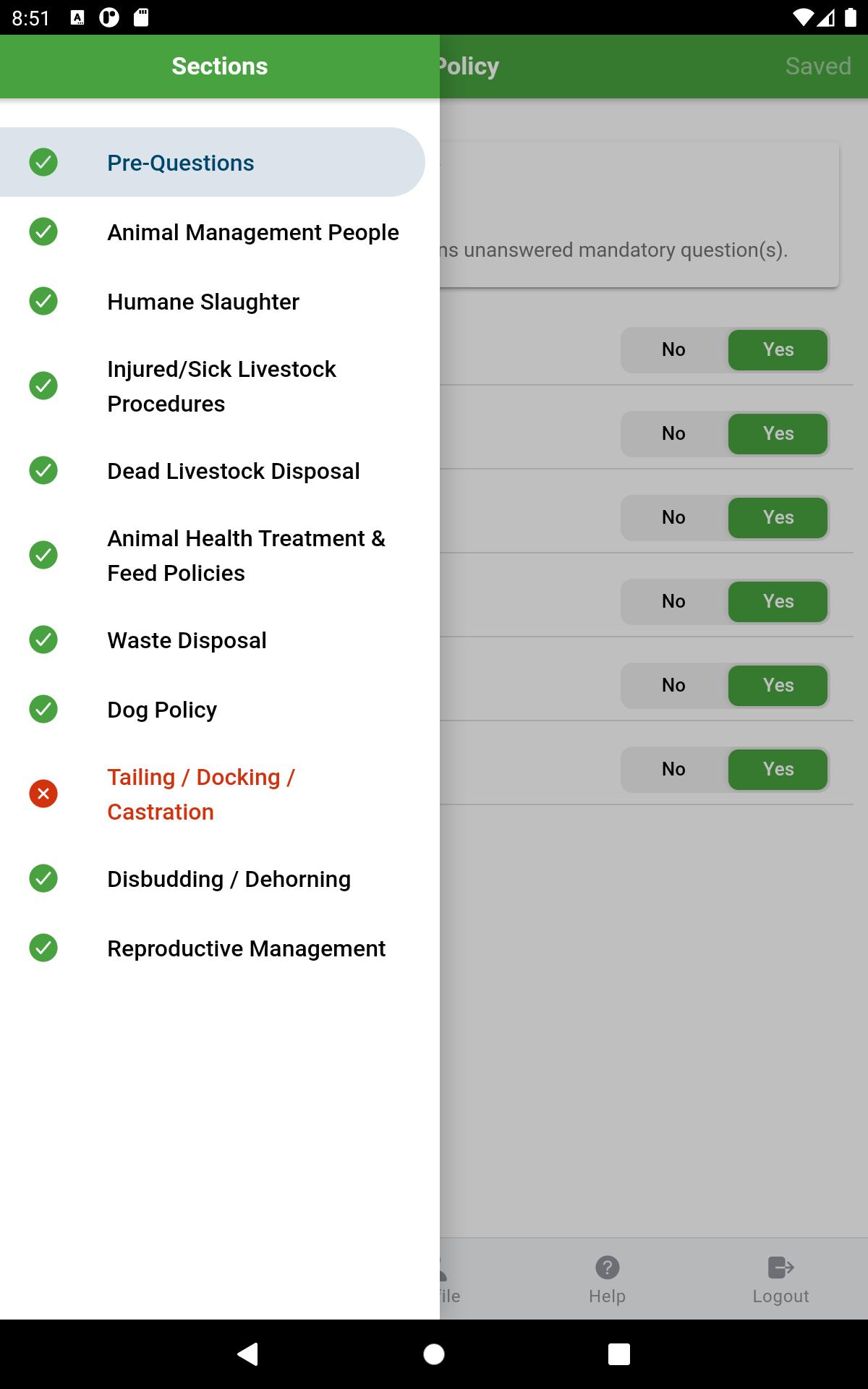 8:51

Sections

Pre-Questions

Animal Management People

Humane Slaughter

Injured/Sick Livestock Procedures

Dead Livestock Disposal

Animal Health Treatment & Feed Policies

Waste Disposal

Dog Policy

Tailing / Docking / Castration

Disbudding / Dehorning

Reproductive Management

Policy

Saved

ns unanswered mandatory question(s).

No Yes

No Yes

No Yes

No Yes

No Yes

No Yes

ile

Help

Logout